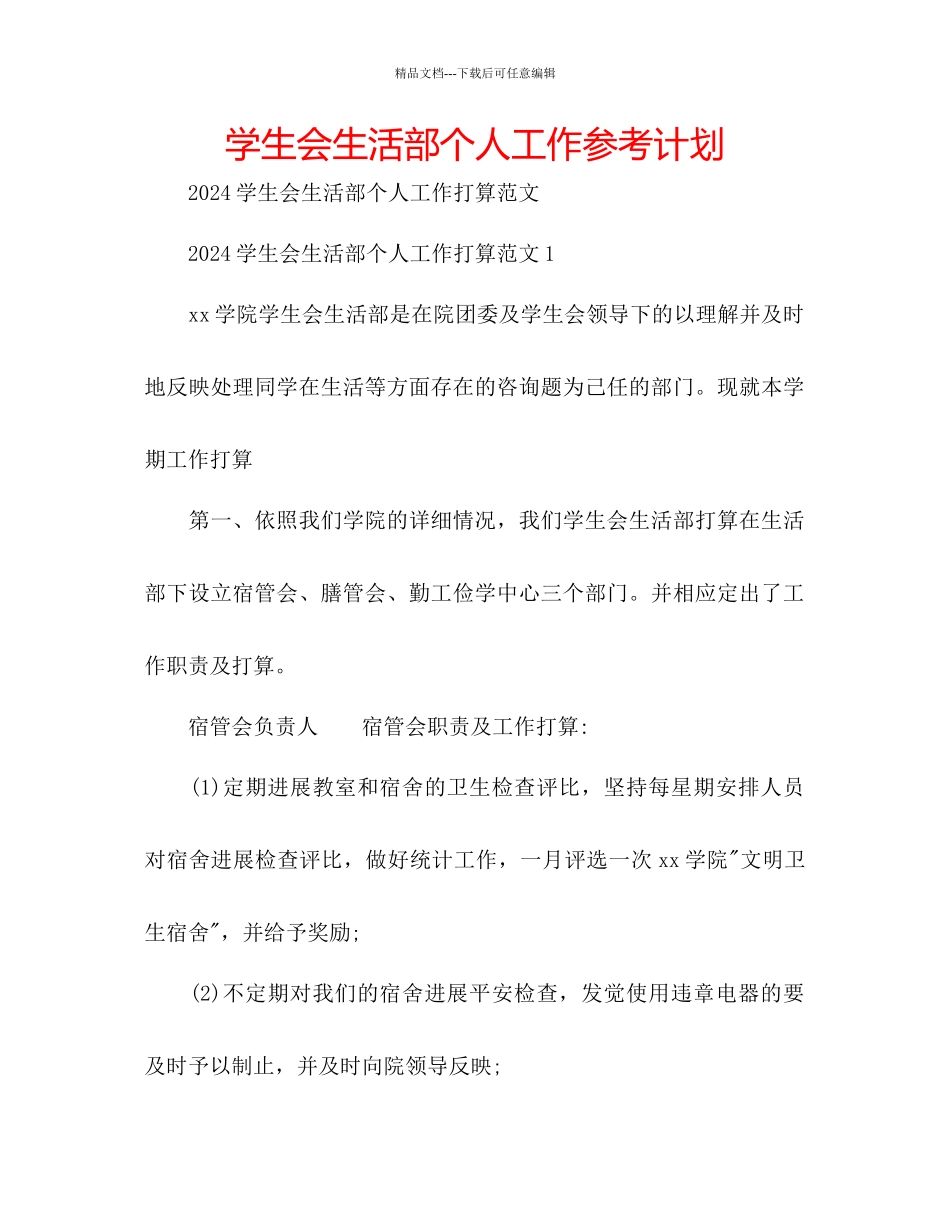 精品文档---下载后可任意编辑

学生会生活部个人工作参考计划

2024 学生会生活部个人工作打算范文

2024 学生会生活部个人工作打算范文 1

xx 学院学生会生活部是在院团委及学生会领导下的以理解并及时地反映处理同学在生活等方面存在的咨询题为己任的部门。现就本学期工作打算

第一、依照我们学院的详细情况，我们学生会生活部打算在生活部下设立宿管会、膳管会、勤工俭学中心三个部门。并相应定出了工作职责及打算。

宿管会负责人　　宿管会职责及工作打算：

(1)定期进展教室和宿舍的卫生检查评比，坚持每星期安排人员对宿舍进展检查评比，做好统计工作，一月评选一次 xx 学院"文明卫生宿舍"，并给予奖励；

(2)不定期对我们的宿舍进展平安检查，发觉使用违章电器的要及时予以制止，并及时向院领导反映；